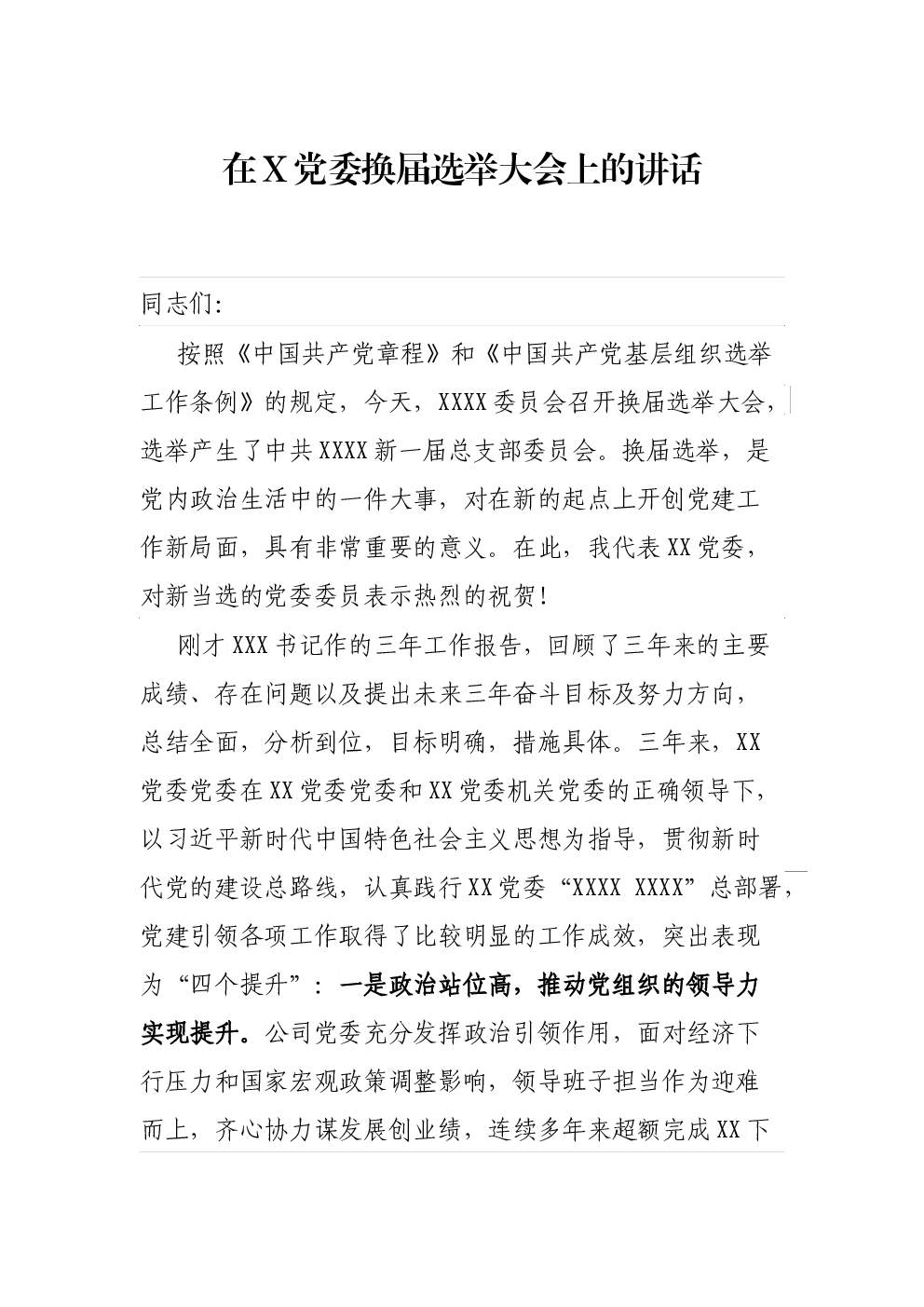 在X党委换届选举大会上的讲话

同志们:

按照《中国共产党章程》和《中国共产党基层组织选举工作条例》的规定，今天，XXXX委员会召开换届选举大会，选举产生了中共XXXX新一届总支部委员会。换届选举，是党内政治生活中的一件大事，对在新的起点上开创党建工作新局面，具有非常重要的意义。在此，我代表XX党委，对新当选的党委委员表示热烈的祝贺!

刚才XXX书记作的三年工作报告，回顾了三年来的主要成绩、存在问题以及提出未来三年奋斗目标及努力方向，总结全面，分析到位，目标明确，措施具体。三年来，XX党委党委在XX党委党委和XX党委机关党委的正确领导下，以习近平新时代中国特色社会主义思想为指导，贯彻新时代党的建设总路线，认真践行XX党委“XXXX XXXX”总部署，党建引领各项工作取得了比较明显的工作成效，突出表现为“四个提升”：一是政治站位高，推动党组织的领导力实现提升。公司党委充分发挥政治引领作用，面对经济下行压力和国家宏观政策调整影响，领导班子担当作为迎难而上，齐心协力谋发展创业绩，连续多年来超额完成XX下